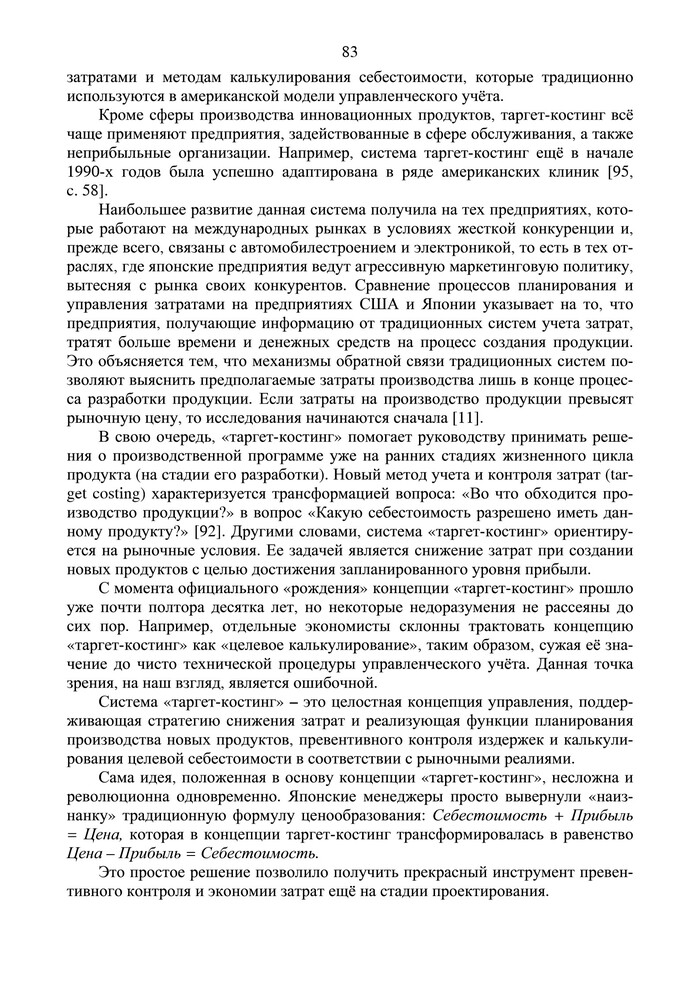 83

затратами и методам калькулирования себестоимости, которые традиционно используются в американской модели управленческого учёта.

Кроме сферы производства инновационных продуктов, таргет-костинг всё чаще применяют предприятия, задействованные в сфере обслуживания, а также неприбыльные организации. Например, система таргет-костинг ещё в начале 1990-х годов была успешно адаптирована в ряде американских клиник [95, с. 58].

Наибольшее развитие данная система получила на тех предприятиях, которые работают на международных рынках в условиях жесткой конкуренции и, прежде всего, связаны с автомобилестроением и электроникой, то есть в тех отраслях, где японские предприятия ведут агрессивную маркетинговую политику, вытесняя с рынка своих конкурентов. Сравнение процессов планирования и управления затратами на предприятиях США и Японии указывает на то, что предприятия, получающие информацию от традиционных систем учета затрат, тратят больше времени и денежных средств на процесс создания продукции. Это объясняется тем, что механизмы обратной связи традиционных систем позволяют выяснить предполагаемые затраты производства лишь в конце процесса разработки продукции. Если затраты на производство продукции превысят рыночную цену, то исследования начинаются сначала [11].

В свою очередь, «таргет-костинг» помогает руководству принимать решения о производственной программе уже на ранних стадиях жизненного цикла продукта (на стадии его разработки). Новый метод учета и контроля затрат (target costing) характеризуется трансформацией вопроса: «Во что обходится производство продукции?» в вопрос «Какую себестоимость разрешено иметь данному продукту?» [92]. Другими словами, система «таргет-костинг» ориентируется на рыночные условия. Ее задачей является снижение затрат при создании новых продуктов с целью достижения запланированного уровня прибыли.

С момента официального «рождения» концепции «таргет-костинг» прошло уже почти полтора десятка лет, но некоторые недоразумения не рассеяны до сих пор. Например, отдельные экономисты склонны трактовать концепцию «таргет-костинг» как «целевое калькулирование», таким образом, сужая её значение до чисто технической процедуры управленческого учёта. Данная точка зрения, на наш взгляд, является ошибочной.

Система «таргет-костинг» – это целостная концепция управления, поддерживающая стратегию снижения затрат и реализующая функции планирования производства новых продуктов, превентивного контроля издержек и калькулирования целевой себестоимости в соответствии с рыночными реалиями.

Сама идея, положенная в основу концепции «таргет-костинг», несложна и революционна одновременно. Японские менеджеры просто вывернули «наизнанку» традиционную формулу ценообразования: Себестоимость + Прибыль = Цена, которая в концепции таргет-костинг трансформировалась в равенство Цена – Прибыль = Себестоимость.

Это простое решение позволило получить прекрасный инструмент превентивного контроля и экономии затрат ещё на стадии проектирования.